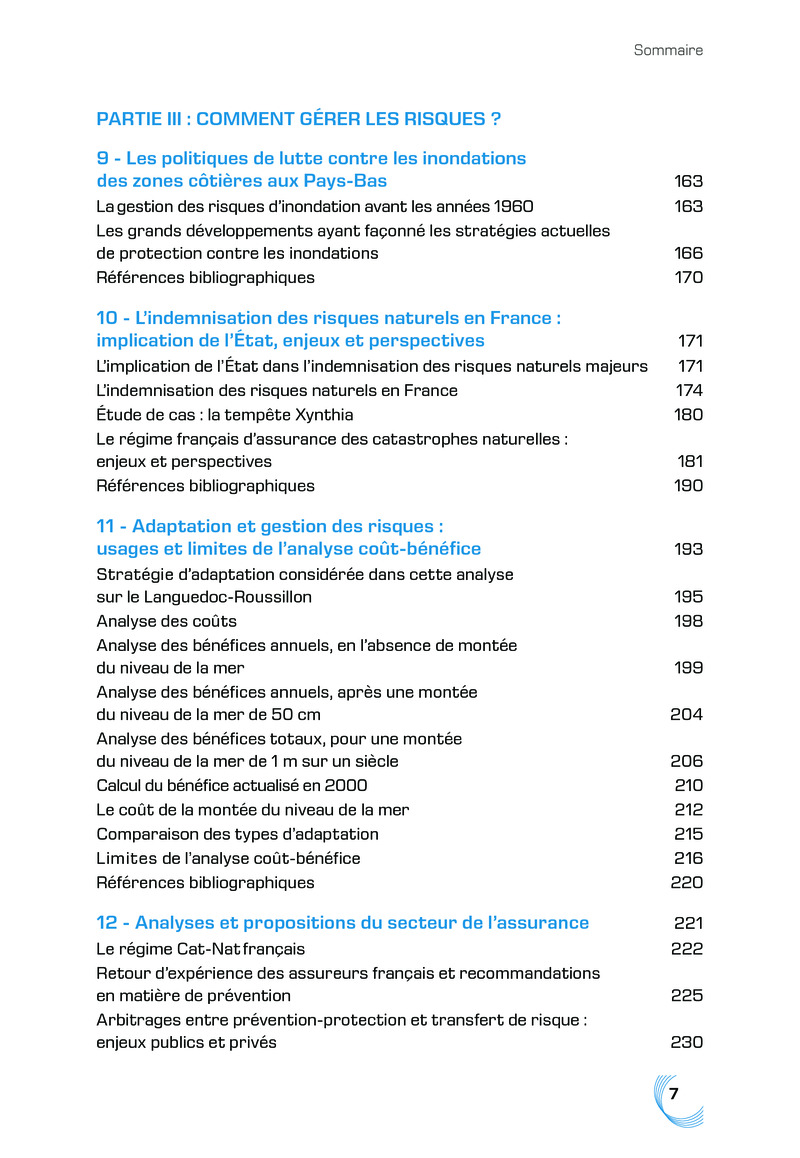 Sommaire

PARTIE III : COMMENT GÉRER LES RISQUES ?

9 - Les politiques de lutte contre les inondations des zones côtières aux Pays-Bas 163
La gestion des risques d'inondation avant les années 1960 163
Les grands développements ayant façonné les stratégies actuelles de protection contre les inondations 166
Références bibliographiques 170

10 - L'indemnisation des risques naturels en France : implication de l'État, enjeux et perspectives 171
L'implication de l'État dans l'indemnisation des risques naturels majeurs 171
L'indemnisation des risques naturels en France 174
Étude de cas : la tempête Xynthia 180
Le régime français d'assurance des catastrophes naturelles : enjeux et perspectives 181
Références bibliographiques 190

11 - Adaptation et gestion des risques : usages et limites de l'analyse coût-bénéfice 193
Stratégie d'adaptation considérée dans cette analyse sur le Languedoc-Roussillon 195
Analyse des coûts 198
Analyse des bénéfices annuels, en l'absence de montée du niveau de la mer 199
Analyse des bénéfices annuels, après une montée du niveau de la mer de 50 cm 204
Analyse des bénéfices totaux, pour une montée du niveau de la mer de 1 m sur un siècle 206
Calcul du bénéfice actualisé en 2000 210
Le coût de la montée du niveau de la mer 212
Comparaison des types d'adaptation 215
Limites de l'analyse coût-bénéfice 216
Références bibliographiques 220

12 - Analyses et propositions du secteur de l'assurance 221
Le régime Cat-Nat français 222
Retour d'expérience des assureurs français et recommandations en matière de prévention 225
Arbitrages entre prévention-protection et transfert de risque : enjeux publics et privés 230

7